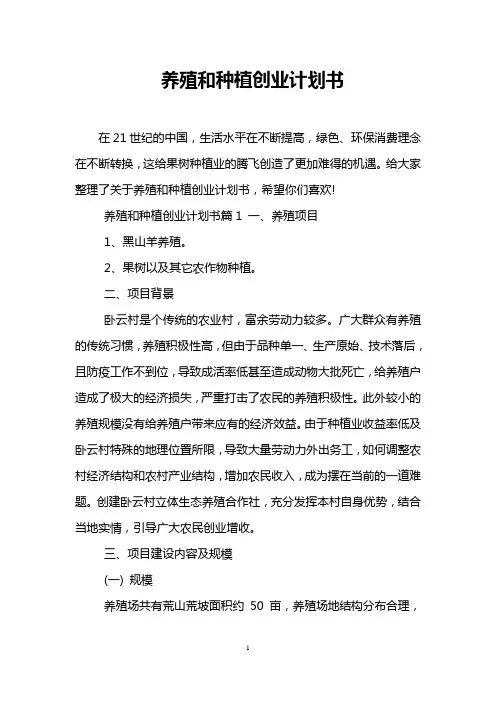 养殖和种植创业计划书

在 21 世纪的中国，生活水平在不断提高，绿色、环保消费理念在不断转换，这给果树种植业的腾飞创造了更加难得的机遇。给大家整理了关于养殖和种植创业计划书，希望你们喜欢!

养殖和种植创业计划书篇 1 一、养殖项目

1、黑山羊养殖。

2、果树以及其它农作物种植。

二、项目背景

卧云村是个传统的农业村，富余劳动力较多。广大群众有养殖的传统习惯，养殖积极性高，但由于品种单一、生产原始、技术落后，且防疫工作不到位，导致成活率低甚至造成动物大批死亡，给养殖户造成了极大的经济损失，严重打击了农民的养殖积极性。此外较小的养殖规模没有给养殖户带来应有的经济效益。由于种植业收益率低及卧云村特殊的地理位置所限，导致大量劳动力外出务工，如何调整农村经济结构和农村产业结构，增加农民收入，成为摆在当前的一道难题。创建卧云村立体生态养殖合作社，充分发挥本村自身优势，结合当地实情，引导广大农民创业增收。

三、项目建设内容及规模

(一) 规模

养殖场共有荒山荒坡面积约 50 亩，养殖场地结构分布合理，

1